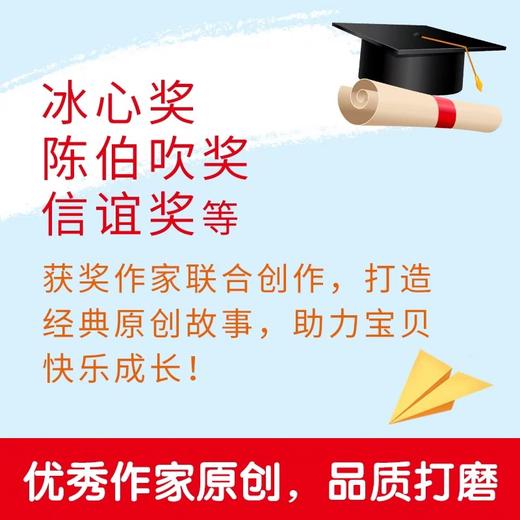 冰心奖
陈伯吹奖
信谊奖等

获奖作家联合创作，打造经典原创故事，助力宝贝快乐成长！

优秀作家原创，品质打磨